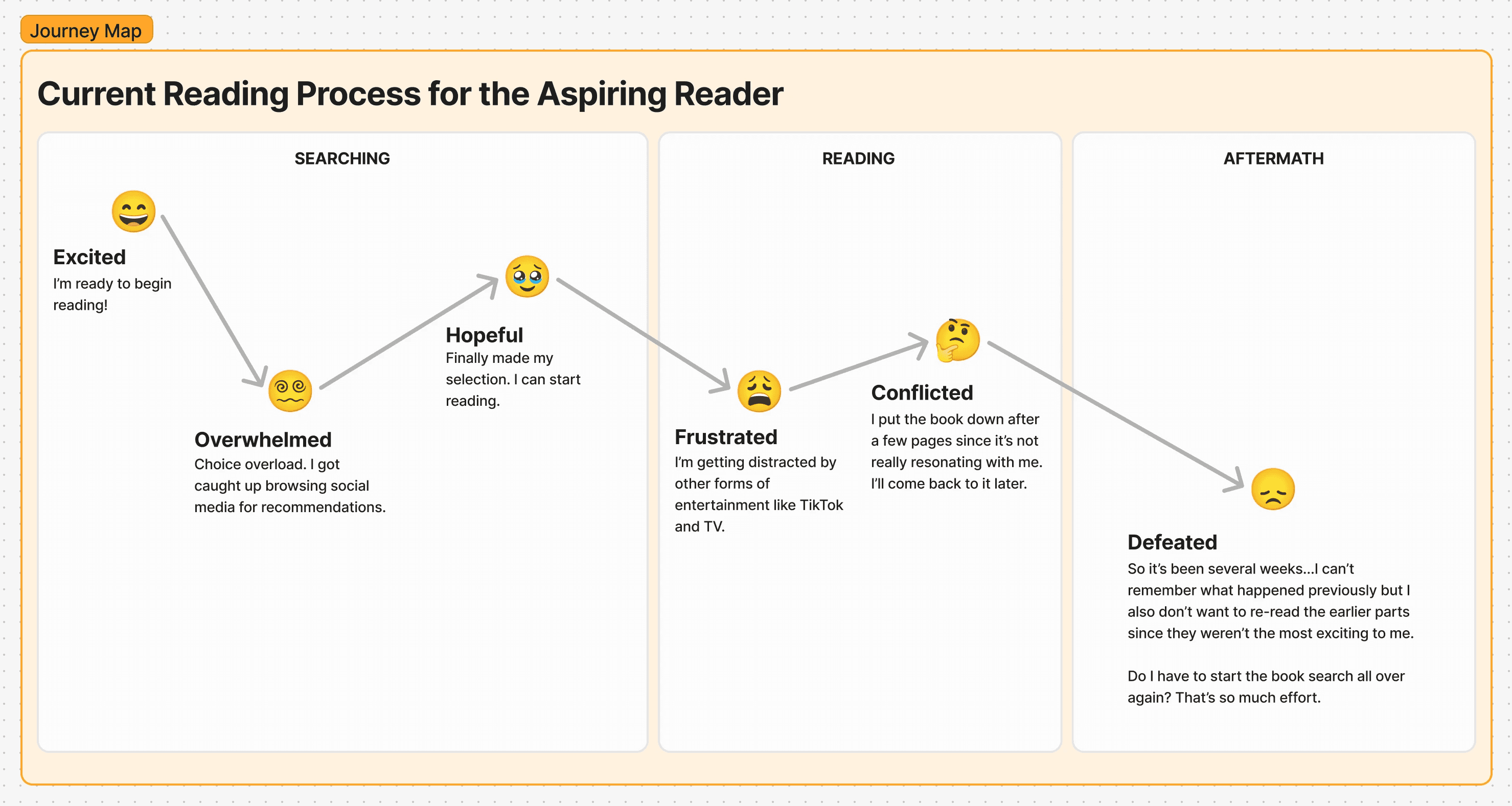 Journey Map

Current Reading Process for the Aspiring Reader

SEARCHING

Excited
I'm ready to begin reading!

Overwhelmed
Choice overload. I got caught up browsing social media for recommendations.

Hopeful
Finally made my selection. I can start reading.

READING

Frustrated
I'm getting distracted by other forms of entertainment like TikTok and TV.

Conflicted
I put the book down after a few pages since it's not really resonating with me. I'll come back to it later.

AFTERMATH

Defeated
So it's been several weeks...I can't remember what happened previously but I also don't want to re-read the earlier parts since they weren't the most exciting to me.

Do I have to start the book search all over again? That's so much effort.